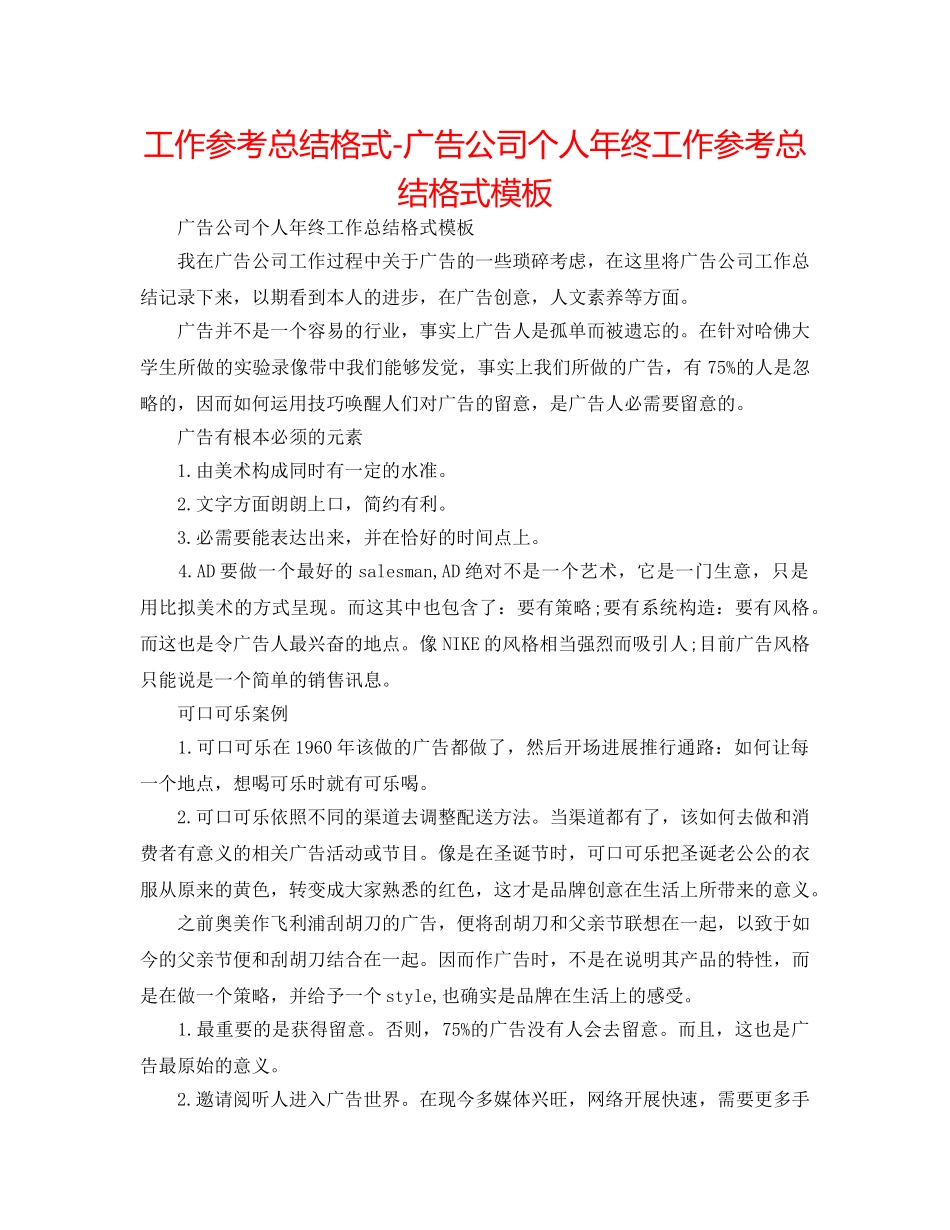 工作参考总结格式-广告公司个人年终工作参考总结格式模板

广告公司个人年终工作总结格式模板

我在广告公司工作过程中关于广告的一些琐碎考虑，在这里将广告公司工作总结记录下来，以期看到本人的进步，在广告创意，人文素养等方面。

广告并不是一个容易的行业，事实上广告人是孤单而被遗忘的。在针对哈佛大学生所做的实验录像带中我们能够发觉，事实上我们所做的广告，有75%的人是忽略的，因而如何运用技巧唤醒人们对广告的留意，是广告人必需要留意的。

广告有根本必须的元素

1.由美术构成同时有一定的水准。

2.文字方面朗朗上口，简约有利。

3.必需要能表达出来，并在恰好的时间点上。

4.AD要做一个最好的salesman,AD绝对不是一个艺术，它是一门生意，只是用比拟美术的方式呈现。而这其中也包含了：要有策略;要有系统构造：要有风格。而这也是令广告人最兴奋的地点。像NIKE的风格相当强烈而吸引人;目前广告风格只能说是一个简单的销售讯息。

可口可乐案例

1.可口可乐在1960年该做的广告都做了，然后开场进展推行通路：如何让每一个地点，想喝可乐时就有可乐喝。

2.可口可乐依照不同的渠道去调整配送方法。当渠道都有了，该如何去做和消费者有意义的相关广告活动或节目。像是在圣诞节时，可口可乐把圣诞老公公的衣服从原来的黄色，转变成大家熟悉的红色，这才是品牌创意在生活上所带来的意义。

之前奥美作飞利浦刮胡刀的广告，便将刮胡刀和父亲节联想在一起，以致于如今的父亲节便和刮胡刀结合在一起。因而作广告时，不是在说明其产品的特性，而是在做一个策略，并给予一个style,也确实是品牌在生活上的感受。

1.最重要的是获得留意。否则，75%的广告没有人会去留意。而且，这也是广告最原始的意义。

2.邀请阅听人进入广告世界。在现今多媒体兴旺，网络开展快速，需要更多手